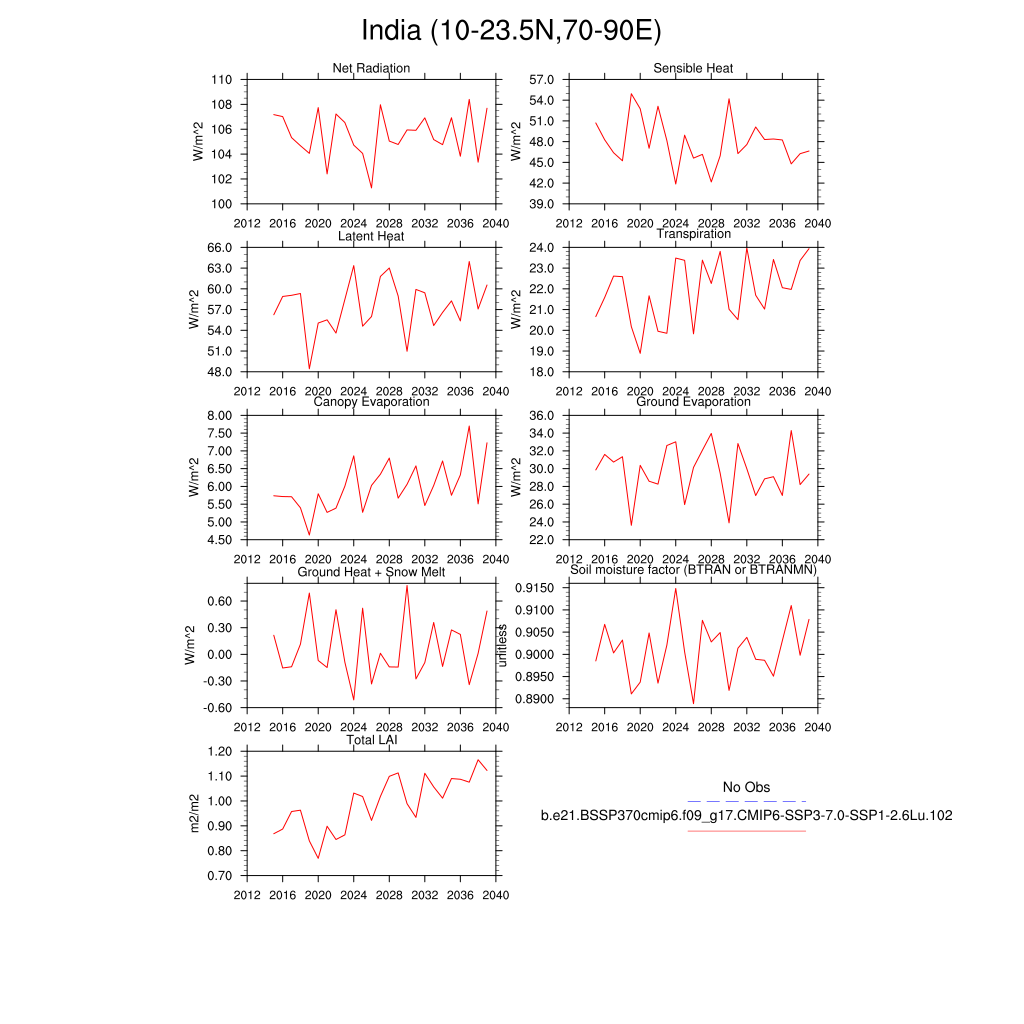 India (10-23.5N,70-90E)

Net Radiation
W/m^2
110
108
106
104
102
100
2012 2016 2020 2024 2028 2032 2036 2040

Sensible Heat
W/m^2
57.0
54.0
51.0
48.0
45.0
42.0
39.0
2012 2016 2020 2024 2028 2032 2036 2040

Latent Heat
W/m^2
66.0
63.0
60.0
57.0
54.0
51.0
48.0
2012 2016 2020 2024 2028 2032 2036 2040

Transpiration
W/m^2
24.0
23.0
22.0
21.0
20.0
19.0
18.0
2012 2016 2020 2024 2028 2032 2036 2040

Canopy Evaporation
W/m^2
8.00
7.50
7.00
6.50
6.00
5.50
5.00
4.50
2012 2016 2020 2024 2028 2032 2036 2040

Ground Evaporation
W/m^2
36.0
34.0
32.0
30.0
28.0
26.0
24.0
22.0
2012 2016 2020 2024 2028 2032 2036 2040

Ground Heat + Snow Melt
W/m^2
0.60
0.30
0.00
-0.30
-0.60
2012 2016 2020 2024 2028 2032 2036 2040

Soil moisture factor (BTRAN or BTRANMN)
unitless
0.9150
0.9100
0.9050
0.9000
0.8950
0.8900
2012 2016 2020 2024 2028 2032 2036 2040

Total LAI
m2/m2
1.20
1.10
1.00
0.90
0.80
0.70
2012 2016 2020 2024 2028 2032 2036 2040

No Obs
b.e21.BSSP370cmip6.f09_g17.CMIP6-SSP3-7.0-SSP1-2.6Lu.102